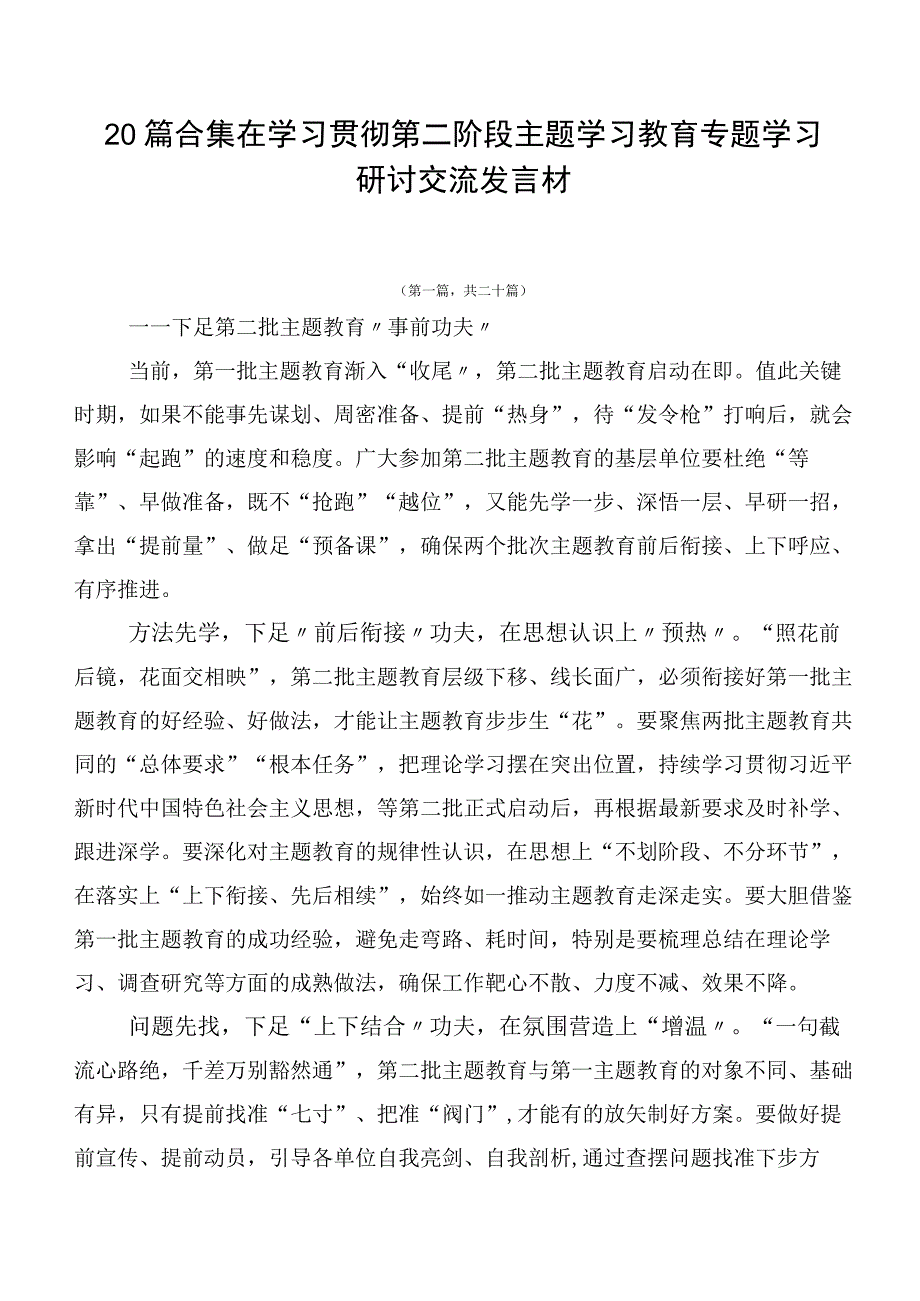 20篇合集在学习贯彻第二阶段主题学习教育专题学习研讨交流发言材

（第一篇，共二十篇）

一一下足第二批主题教育〃事前功夫〃

当前，第一批主题教育渐入“收尾〃，第二批主题教育启动在即。值此关键时期，如果不能事先谋划、周密准备、提前“热身”，待“发令枪”打响后，就会影响“起跑”的速度和稳度。广大参加第二批主题教育的基层单位要杜绝“等靠”、早做准备，既不“抢跑”“越位”，又能先学一步、深悟一层、早研一招，拿出“提前量”、做足“预备课”，确保两个批次主题教育前后衔接、上下呼应、有序推进。

方法先学，下足〃前后衔接〃功夫，在思想认识上〃预热〃。“照花前后镜，花面交相映”，第二批主题教育层级下移、线长面广，必须衔接好第一批主题教育的好经验、好做法，才能让主题教育步步生“花”。要聚焦两批主题教育共同的“总体要求”“根本任务”，把理论学习摆在突出位置，持续学习贯彻习近平新时代中国特色社会主义思想，等第二批正式启动后，再根据最新要求及时补学、跟进深学。要深化对主题教育的规律性认识，在思想上“不划阶段、不分环节”，在落实上“上下衔接、先后相续”，始终如一推动主题教育走深走实。要大胆借鉴第一批主题教育的成功经验，避免走弯路、耗时间，特别是要梳理总结在理论学习、调查研究等方面的成熟做法，确保工作靶心不散、力度不减、效果不降。

问题先找，下足“上下结合〃功夫，在氛围营造上“增温〃。“一句截流心路绝，千差万别豁然通”，第二批主题教育与第一主题教育的对象不同、基础有异，只有提前找准“七寸”、把准“阀门”，才能有的放矢制好方案。要做好提前宣传、提前动员，引导各单位自我亮剑、自我剖析，通过查摆问题找准下步方